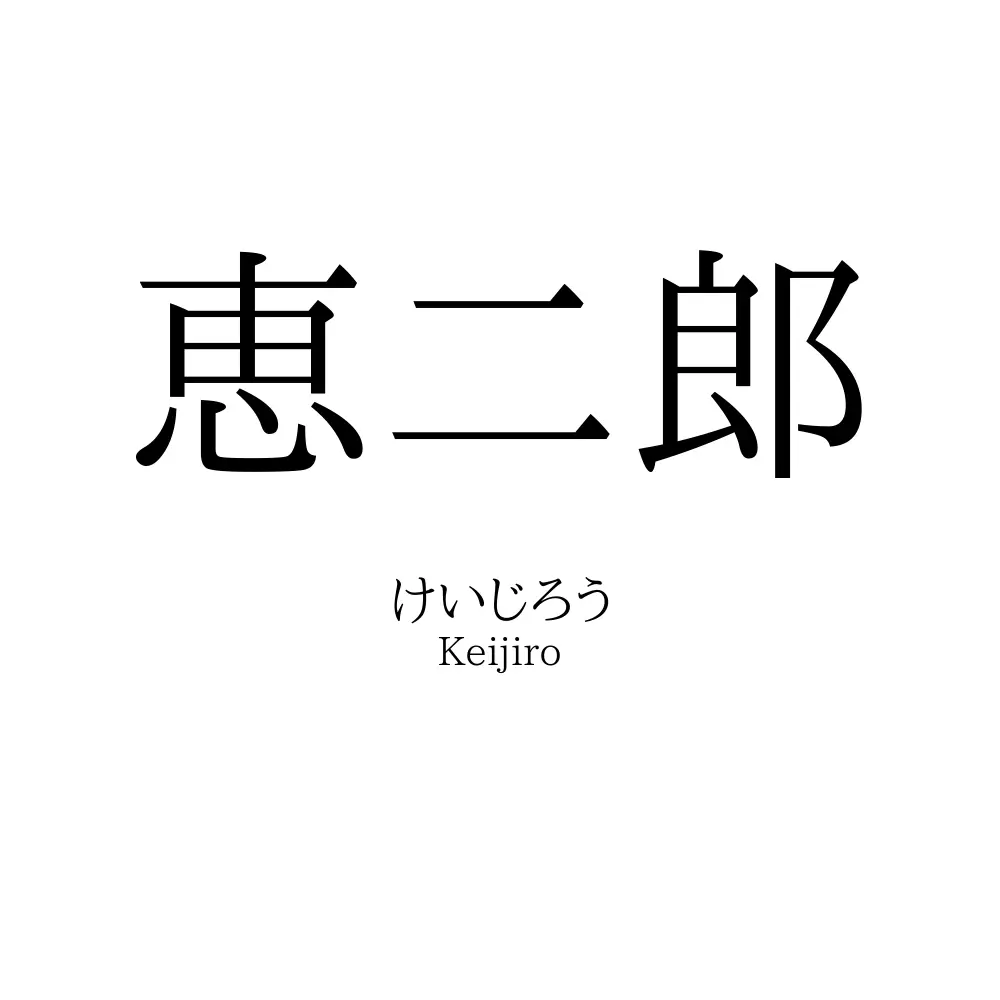 恵二郎

けいじろう
Keijiro